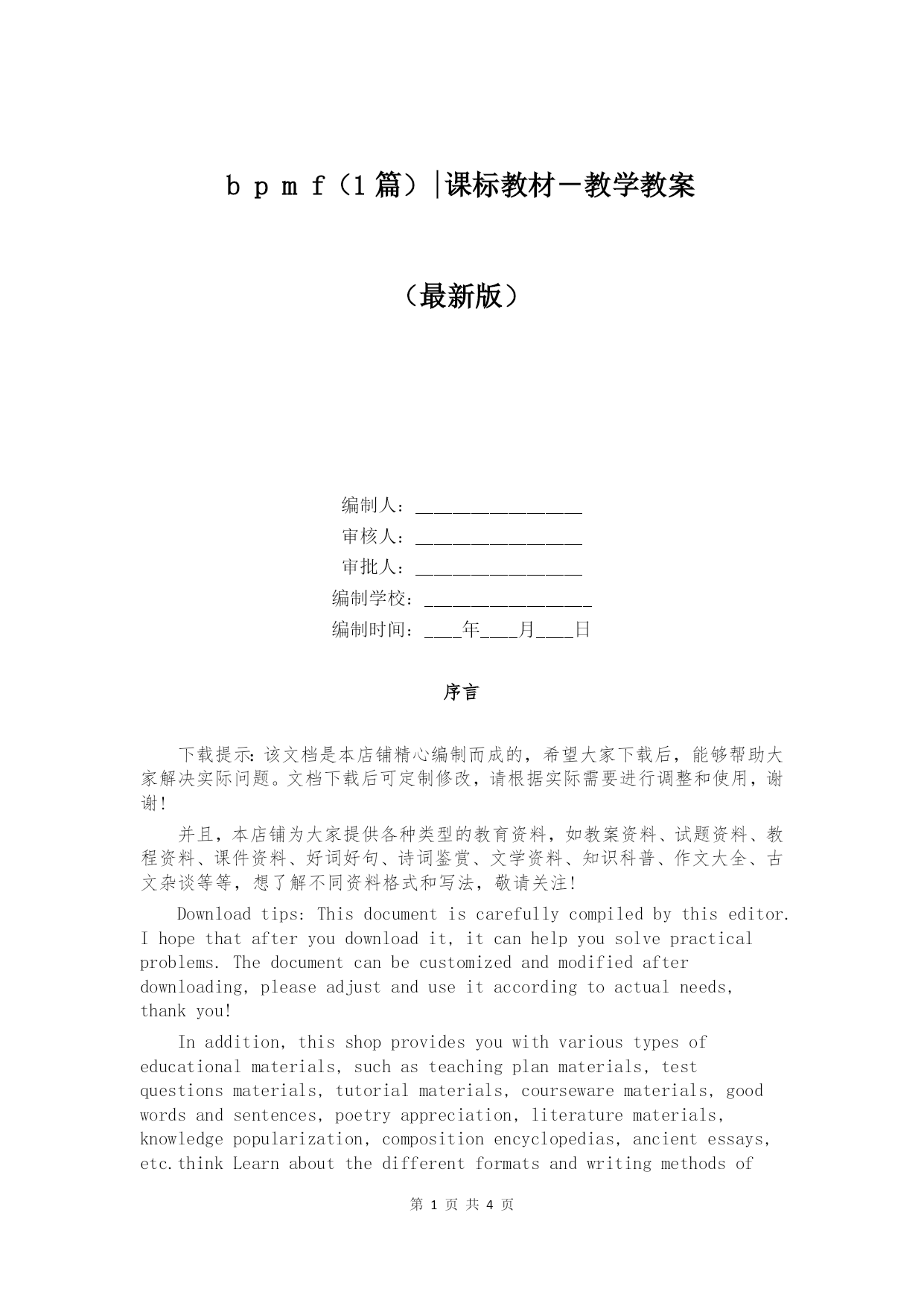 b p m f（1篇）|课标教材－教学教案

（最新版）

编制人：________________
审核人：________________
审批人：________________
编制学校：________________
编制时间：____年____月____日

序言

下载提示：该文档是本店铺精心编制而成的，希望大家下载后，能够帮助大家解决实际问题。文档下载后可定制修改，请根据实际需要进行调整和使用，谢谢！

并且，本店铺为大家提供各种类型的教育资料，如教案资料、试题资料、教程资料、课件资料、好词好句、诗词鉴赏、文学资料、知识科普、作文大全、古文杂谈等等，想了解不同资料格式和写法，敬请关注！

Download tips: This document is carefully compiled by this editor. I hope that after you download it, it can help you solve practical problems. The document can be customized and modified after downloading, please adjust and use it according to actual needs, thank you!

In addition, this shop provides you with various types of educational materials, such as teaching plan materials, test questions materials, tutorial materials, courseware materials, good words and sentences, poetry appreciation, literature materials, knowledge popularization, composition encyclopedias, ancient essays, etc.think Learn about the different formats and writing methods of

第 1 页 共 4 页